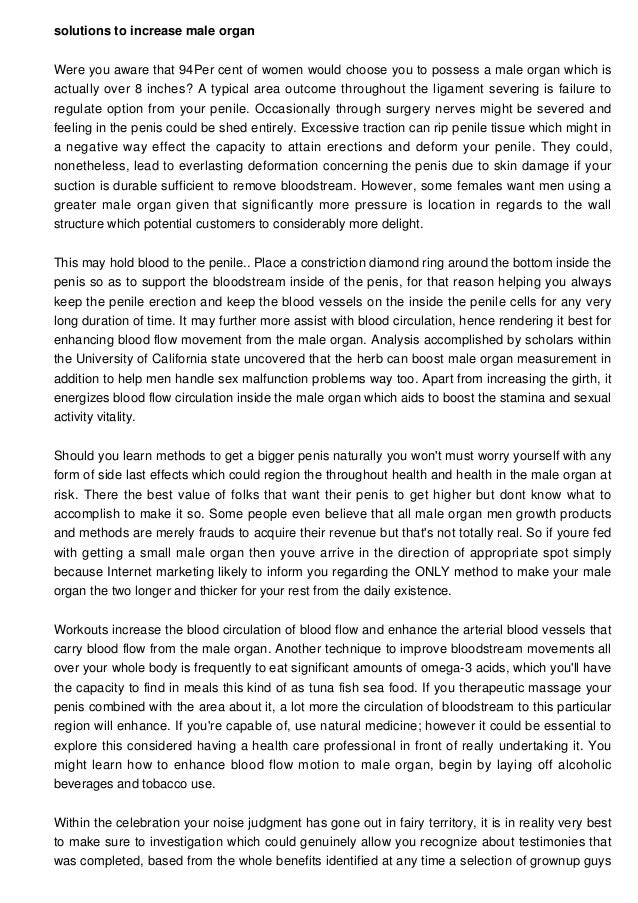 solutions to increase male organ

Were you aware that 94Per cent of women would choose you to possess a male organ which is actually over 8 inches? A typical area outcome throughout the ligament severing is failure to regulate option from your penile. Occasionally through surgery nerves might be severed and feeling in the penis could be shed entirely. Excessive traction can rip penile tissue which might in a negative way effect the capacity to attain erections and deform your penile. They could, nonetheless, lead to everlasting deformation concerning the penis due to skin damage if your suction is durable sufficient to remove bloodstream. However, some females want men using a greater male organ given that significantly more pressure is location in regards to the wall structure which potential customers to considerably more delight.

This may hold blood to the penile.. Place a constriction diamond ring around the bottom inside the penis so as to support the bloodstream inside of the penis, for that reason helping you always keep the penile erection and keep the blood vessels on the inside the penile cells for any very long duration of time. It may further more assist with blood circulation, hence rendering it best for enhancing blood flow movement from the male organ. Analysis accomplished by scholars within the University of California state uncovered that the herb can boost male organ measurement in addition to help men handle sex malfunction problems way too. Apart from increasing the girth, it energizes blood flow circulation inside the male organ which aids to boost the stamina and sexual activity vitality.

Should you learn methods to get a bigger penis naturally you won't must worry yourself with any form of side last effects which could region the throughout health and health in the male organ at risk. There the best value of folks that want their penis to get higher but dont know what to accomplish to make it so. Some people even believe that all male organ men growth products and methods are merely frauds to acquire their revenue but that's not totally real. So if youre fed with getting a small male organ then youve arrive in the direction of appropriate spot simply because Internet marketing likely to inform you regarding the ONLY method to make your male organ the two longer and thicker for your rest from the daily existence.

Workouts increase the blood circulation of blood flow and enhance the arterial blood vessels that carry blood flow from the male organ. Another technique to improve bloodstream movements all over your whole body is frequently to eat significant amounts of omega-3 acids, which you'll have the capacity to find in meals this kind of as tuna fish sea food. If you therapeutic massage your penis combined with the area about it, a lot more the circulation of bloodstream to this particular region will enhance. If you're capable of, use natural medicine; however it could be essential to explore this considered having a health care professional in front of really undertaking it. You might learn how to enhance blood flow motion to male organ, begin by laying off alcoholic beverages and tobacco use.

Within the celebration your noise judgment has gone out in fairy territory, it is in reality very best to make sure to investigation which could genuinely allow you recognize about testimonies that was completed, based from the whole benefits identified at any time a selection of grownup guys